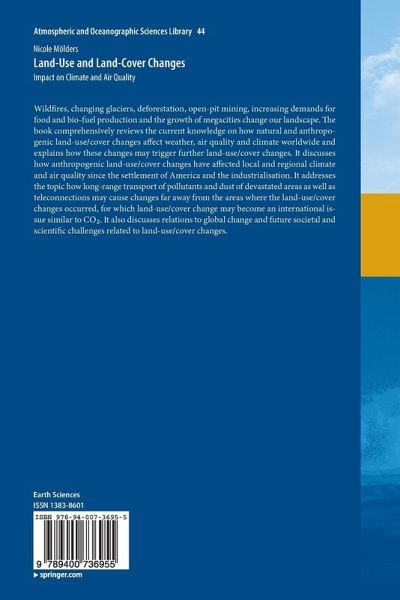 Atmospheric and Oceanographic Sciences Library 44

Nicole Mölders

Land-Use and Land-Cover Changes

Impact on Climate and Air Quality

Wildfires, changing glaciers, deforestation, open-pit mining, increasing demands for food and bio-fuel production and the growth of megacities change our landscape. The book comprehensively reviews the current knowledge on how natural and anthropogenic land-use/cover changes affect weather, air quality and climate worldwide and explains how these changes may trigger further land-use/cover changes. It discusses how anthropogenic land-use/cover changes have affected local and regional climate and air quality since the settlement of America and the industrialisation. It addresses the topic how long-range transport of pollutants and dust of devastated areas as well as teleconnections may cause changes far away from the areas where the land-use/cover changes occurred, for which land-use/cover change may become an international issue similar to $CO_2$. It also discusses relations to global change and future societal and scientific challenges related to land-use/cover changes.

Earth Sciences
ISSN 1383-8601

ISBN 978-94-007-3695-5

9 789400 736955

▸ springer.com